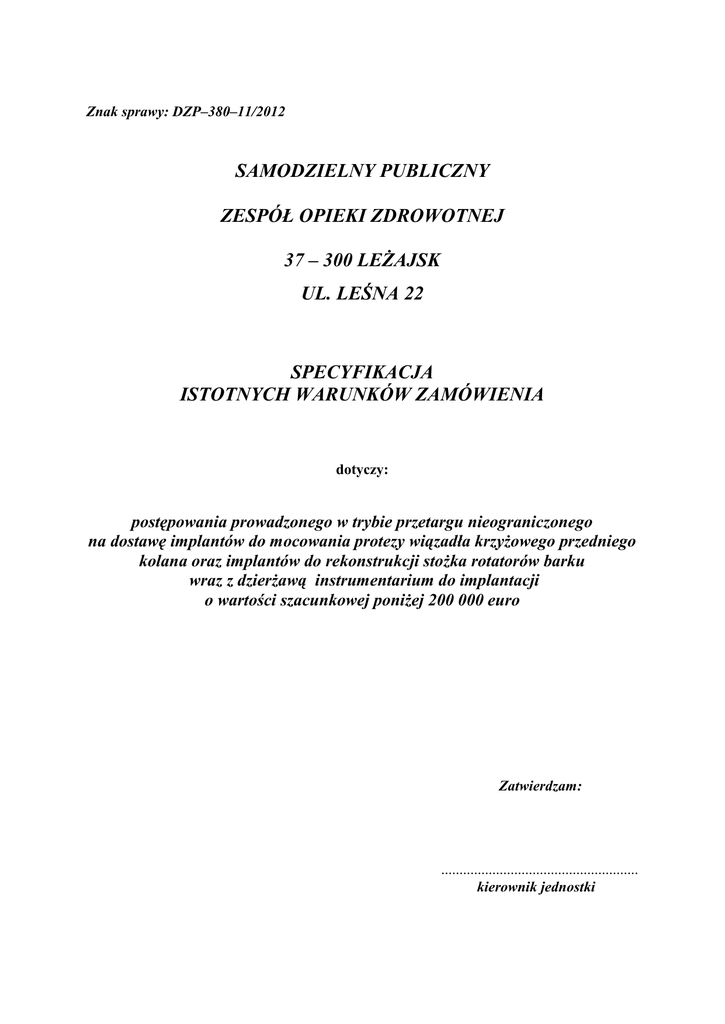 Znak sprawy: DZP–380–11/2012

SAMODZIELNY PUBLICZNY

ZESPÓŁ OPIEKI ZDROWOTNEJ

37 – 300 LEŻAJSK

UL. LEŚNA 22

SPECYFIKACJA
ISTOTNYCH WARUNKÓW ZAMÓWIENIA

dotyczy:

postępowania prowadzonego w trybie przetargu nieograniczonego na dostawę implantów do mocowania protezy wiązadła krzyżowego przedniego kolana oraz implantów do rekonstrukcji stożka rotatorów barku wraz z dzierżawą instrumentarium do implantacji o wartości szacunkowej poniżej 200 000 euro

Zatwierdzam:

.....................................................
kierownik jednostki